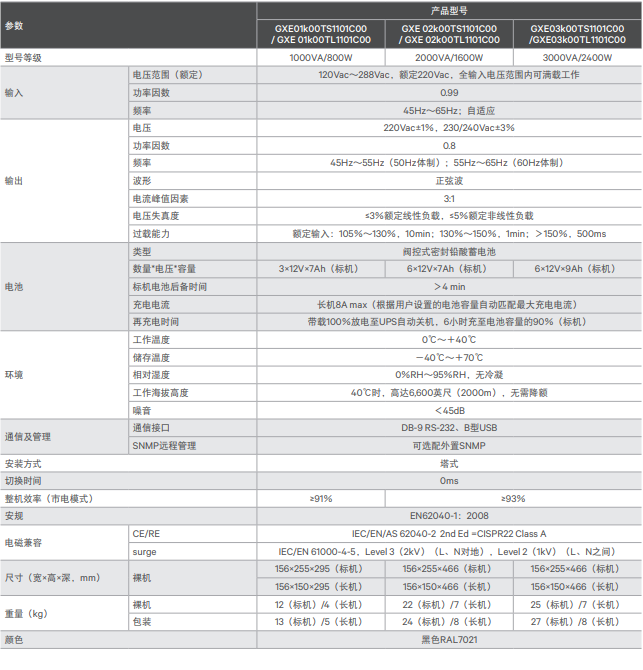 | 参数 | | 产品型号 | | |
|---|---|---|---|---|
| | | GXE01k00TS1101C00 / GXE 01k00TL1101C00 | GXE 02k00TS1101C00 / GXE 02k00TL1101C00 | GXE03k00TS1101C00 /GXE03k00TL1101C00 |
| 型号等级 | | 1000VA/800W | 2000VA/1600W | 3000VA/2400W |
| 输入 | 电压范围（额定） | 120Vac～288Vac，额定220Vac，全输入电压范围内可满载工作 | | |
| | 功率因数 | 0.99 | | |
| | 频率 | 45Hz～65Hz；自适应 | | |
| 输出 | 电压 | 220Vac±1%，230/240Vac±3% | | |
| | 功率因数 | 0.8 | | |
| | 频率 | 45Hz～55Hz（50Hz体制）；55Hz～65Hz（60Hz体制） | | |
| | 波形 | 正弦波 | | |
| | 电流峰值因素 | 3:1 | | |
| | 电压失真度 | ≤3%额定线性负载，≤5%额定非线性负载 | | |
| | 过载能力 | 额定输入：105%～130%，10min；130%～150%，1min；＞150%，500ms | | |
| 电池 | 类型 | 阀控式密封铅酸蓄电池 | | |
| | 数量*电压*容量 | 3×12V×7Ah（标机） | 6×12V×7Ah（标机） | 6×12V×9Ah（标机） |
| | 标机电池后备时间 | ＞4 min | | |
| | 充电电流 | 长机8A max（根据用户设置的电池容量自动匹配最大充电电流） | | |
| | 再充电时间 | 带载100%放电至UPS自动关机，6小时充至电池容量的90%（标机） | | |
| 环境 | 工作温度 | 0℃～＋40℃ | | |
| | 储存温度 | －40℃～＋70℃ | | |
| | 相对湿度 | 0%RH～95%RH，无冷凝 | | |
| | 工作海拔高度 | 40℃时，高达6,600英尺（2000m），无需降额 | | |
| | 噪音 | ＜45dB | | |
| 通信及管理 | 通信接口 | DB-9 RS-232、B型USB | | |
| | SNMP远程管理 | 可选配外置SNMP | | |
| 安装方式 | | 塔式 | | |
| 切换时间 | | 0ms | | |
| 整机效率（市电模式） | | ≥91% | ≥93% | |
| 安规 | | EN62040-1：2008 | | |
| 电磁兼容 | CE/RE | IEC/EN/AS 62040-2 2nd Ed =CISPR22 Class A | | |
| | surge | IEC/EN 61000-4-5，Level 3（2kV）（L、N对地），Level 2（1kV）（L、N之间） | | |
| 尺寸（宽×高×深，mm） | 裸机 | 156×255×295（标机） | 156×255×466（标机） | 156×255×466（标机） |
| | | 156×150×295（长机） | 156×150×466（长机） | 156×150×466（长机） |
| 重量（kg） | 裸机 | 12（标机）/4（长机） | 22（标机）/7（长机） | 25（标机）/7（长机） |
| | 包装 | 13（标机）/5（长机） | 24（标机）/8（长机） | 27（标机）/8（长机） |
| 颜色 | | 黑色RAL7021 | | |